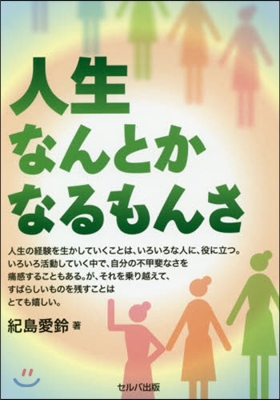 人生
なんとか
なるもんさ

人生の経験を生かしていくことは、いろいろな人に、役に立つ。
いろいろ活動していく中で、自分の不甲斐なさを
痛感することもある。が、それを乗り越えて、
すばらしいものを残すことは
とても嬉しい。

紀島愛鈴 著

セルバ出版